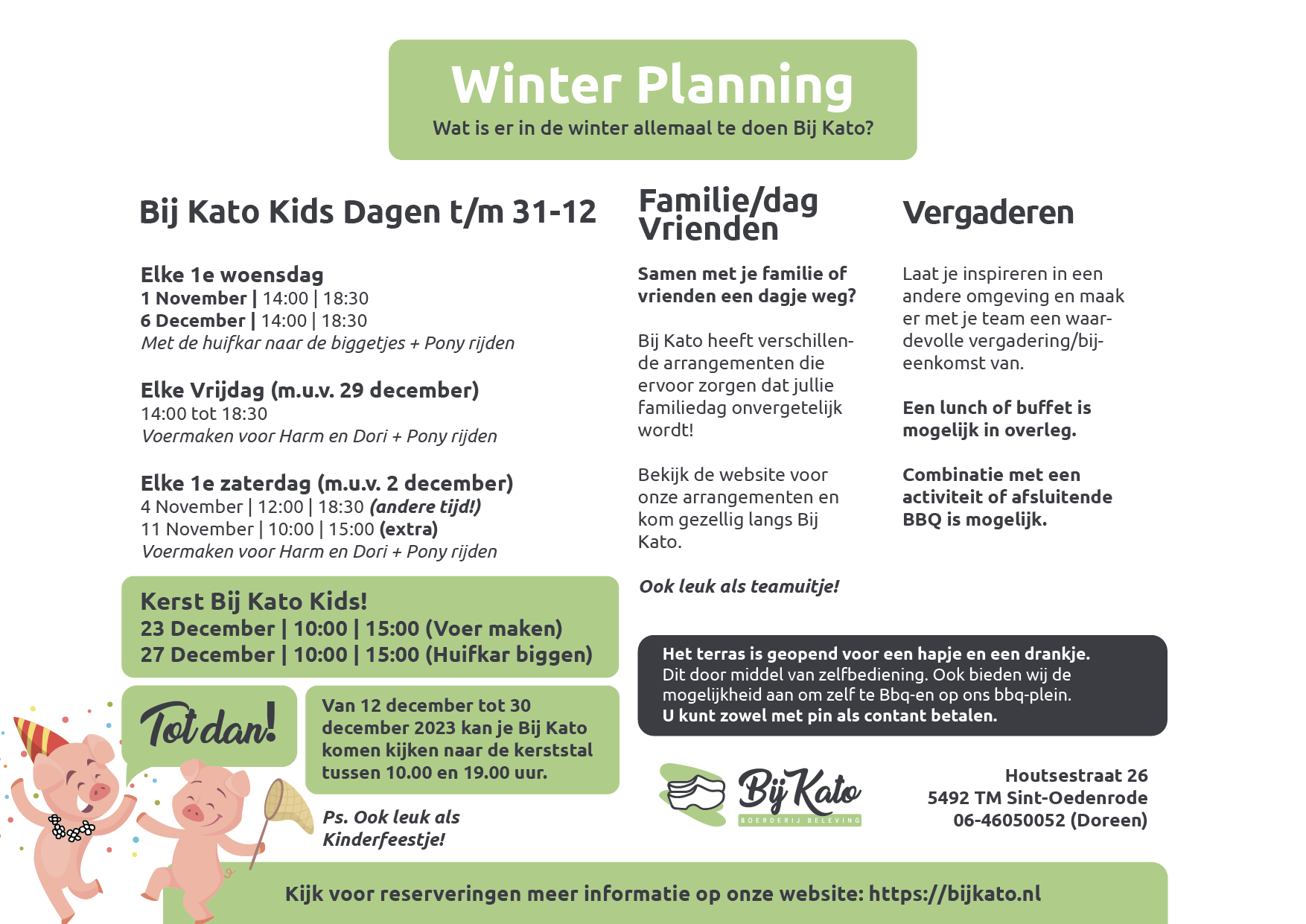 Winter Planning
Wat is er in de winter allemaal te doen Bij Kato?

Bij Kato Kids Dagen t/m 31-12

Elke 1e woensdag
1 November | 14:00 | 18:30
6 December | 14:00 | 18:30
Met de huifkar naar de biggetjes + Pony rijden

Elke Vrijdag (m.u.v. 29 december)
14:00 tot 18:30
Voermaken voor Harm en Dori + Pony rijden

Elke 1e zaterdag (m.u.v. 2 december)
4 November | 12:00 | 18:30 (andere tijd!)
11 November | 10:00 | 15:00 (extra)
Voermaken voor Harm en Dori + Pony rijden

Kerst Bij Kato Kids!
23 December | 10:00 | 15:00 (Voer maken)
27 December | 10:00 | 15:00 (Huifkar biggen)

Tot dan!

Van 12 december tot 30 december 2023 kan je Bij Kato komen kijken naar de kerststal tussen 10.00 en 19.00 uur.

Ps. Ook leuk als Kinderfeestje!

Familie/dag Vrienden

Samen met je familie of vrienden een dagje weg?

Bij Kato heeft verschillende arrangementen die ervoor zorgen dat jullie familiedag onvergetelijk wordt!

Bekijk de website voor onze arrangementen en kom gezellig langs Bij Kato.

Ook leuk als teamuitje!

Vergaderen

Laat je inspireren in een andere omgeving en maak er met je team een waardevolle vergadering/bijeenkomst van.

Een lunch of buffet is mogelijk in overleg.

Combinatie met een activiteit of afsluitende BBQ is mogelijk.

Het terras is geopend voor een hapje en een drankje.
Dit door middel van zelfbediening. Ook bieden wij de mogelijkheid aan om zelf te Bbq-en op ons bbq-plein.
U kunt zowel met pin als contant betalen.

Bij Kato
BOERDERIJ BELEVING

Houtsestraat 26
5492 TM Sint-Oedenrode
06-46050052 (Doreen)

Kijk voor reserveringen meer informatie op onze website: https://bijkato.nl